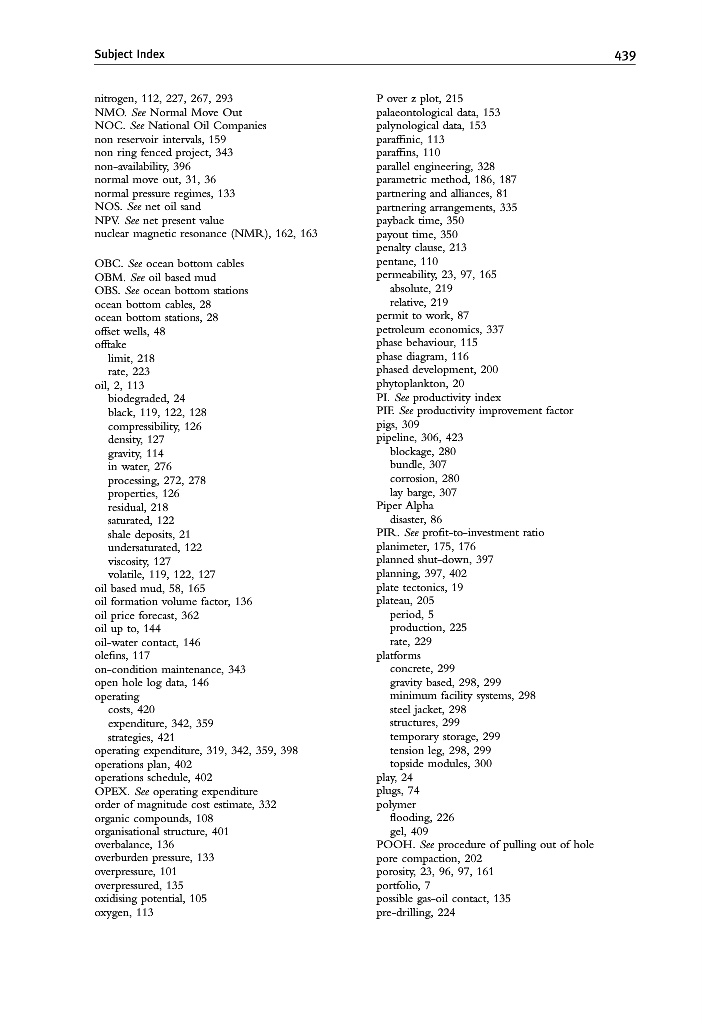 Subject Index 439

nitrogen, 112, 227, 267, 293
NMO. See Normal Move Out
NOC. See National Oil Companies
non reservoir intervals, 159
non ring fenced project, 343
non-availability, 396
normal move out, 31, 36
normal pressure regimes, 133
NOS. See net oil sand
NPV. See net present value
nuclear magnetic resonance (NMR), 162, 163

OBC. See ocean bottom cables
OBM. See oil based mud
OBS. See ocean bottom stations
ocean bottom cables, 28
ocean bottom stations, 28
offset wells, 48
offtake
limit, 218
rate, 223
oil, 2, 113
biodegraded, 24
black, 119, 122, 128
compressibility, 126
density, 127
gravity, 114
in water, 276
processing, 272, 278
properties, 126
residual, 218
saturated, 122
shale deposits, 21
undersaturated, 122
viscosity, 127
volatile, 119, 122, 127
oil based mud, 58, 165
oil formation volume factor, 136
oil price forecast, 362
oil up to, 144
oil-water contact, 146
olefins, 117
on-condition maintenance, 343
open hole log data, 146
operating
costs, 420
expenditure, 342, 359
strategies, 421
operating expenditure, 319, 342, 359, 398
operations plan, 402
operations schedule, 402
OPEX. See operating expenditure
order of magnitude cost estimate, 332
organic compounds, 108
organisational structure, 401
overbalance, 136
overburden pressure, 133
overpressure, 101
overpressured, 135
oxidising potential, 105
oxygen, 113

P over z plot, 215
palaeontological data, 153
palynological data, 153
paraffinic, 113
paraffins, 110
parallel engineering, 328
parametric method, 186, 187
partnering and alliances, 81
partnering arrangements, 335
payback time, 350
payout time, 350
penalty clause, 213
pentane, 110
permeability, 23, 97, 165
absolute, 219
relative, 219
permit to work, 87
petroleum economics, 337
phase behaviour, 115
phase diagram, 116
phased development, 200
phytoplankton, 20
PI. See productivity index
PIF. See productivity improvement factor
pigs, 309
pipeline, 306, 423
blockage, 280
bundle, 307
corrosion, 280
lay barge, 307
Piper Alpha
disaster, 86
PIR. See profit-to-investment ratio
planimeter, 175, 176
planned shut-down, 397
planning, 397, 402
plate tectonics, 19
plateau, 205
period, 5
production, 225
rate, 229
platforms
concrete, 299
gravity based, 298, 299
minimum facility systems, 298
steel jacket, 298
structures, 299
temporary storage, 299
tension leg, 298, 299
topside modules, 300
play, 24
plugs, 74
polymer
flooding, 226
gel, 409
POOH. See procedure of pulling out of hole
pore compaction, 202
porosity, 23, 96, 97, 161
portfolio, 7
possible gas-oil contact, 135
pre-drilling, 224